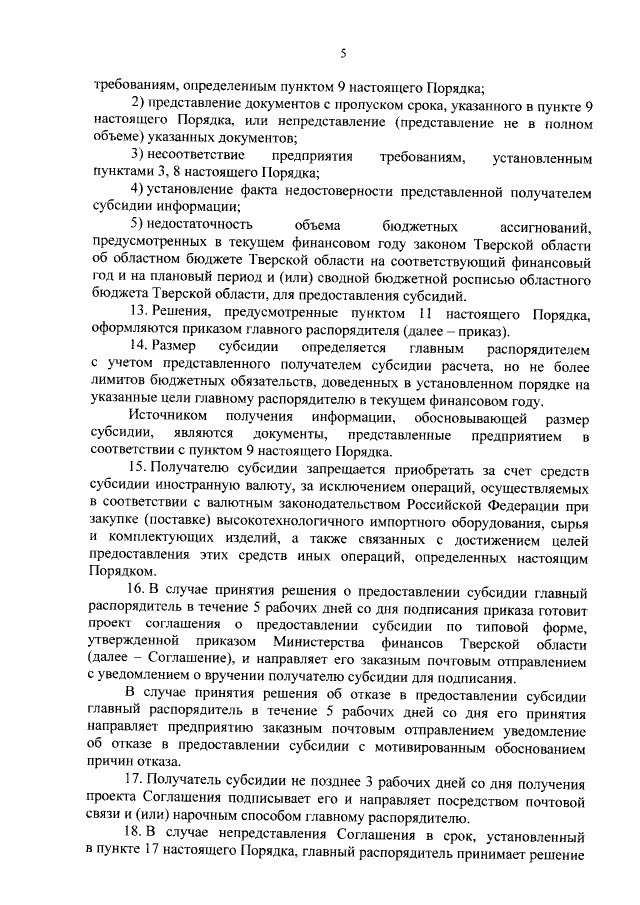 5

требованиям, определенным пунктом 9 настоящего Порядка;

2) представление документов с пропуском срока, указанного в пункте 9 настоящего Порядка, или непредставление (представление не в полном объеме) указанных документов;

3) несоответствие предприятия требованиям, установленным пунктами 3, 8 настоящего Порядка;

4) установление факта недостоверности представленной получателем субсидии информации;

5) недостаточность объема бюджетных ассигнований, предусмотренных в текущем финансовом году законом Тверской области об областном бюджете Тверской области на соответствующий финансовый год и на плановый период и (или) сводной бюджетной росписью областного бюджета Тверской области, для предоставления субсидий.

13. Решения, предусмотренные пунктом 11 настоящего Порядка, оформляются приказом главного распорядителя (далее – приказ).

14. Размер субсидии определяется главным распорядителем с учетом представленного получателем субсидии расчета, но не более лимитов бюджетных обязательств, доведенных в установленном порядке на указанные цели главному распорядителю в текущем финансовом году.

Источником получения информации, обосновывающей размер субсидии, являются документы, представленные предприятием в соответствии с пунктом 9 настоящего Порядка.

15. Получателю субсидии запрещается приобретать за счет средств субсидии иностранную валюту, за исключением операций, осуществляемых в соответствии с валютным законодательством Российской Федерации при закупке (поставке) высокотехнологичного импортного оборудования, сырья и комплектующих изделий, а также связанных с достижением целей предоставления этих средств иных операций, определенных настоящим Порядком.

16. В случае принятия решения о предоставлении субсидии главный распорядитель в течение 5 рабочих дней со дня подписания приказа готовит проект соглашения о предоставлении субсидии по типовой форме, утвержденной приказом Министерства финансов Тверской области (далее – Соглашение), и направляет его заказным почтовым отправлением с уведомлением о вручении получателю субсидии для подписания.

В случае принятия решения об отказе в предоставлении субсидии главный распорядитель в течение 5 рабочих дней со дня его принятия направляет предприятию заказным почтовым отправлением уведомление об отказе в предоставлении субсидии с мотивированным обоснованием причин отказа.

17. Получатель субсидии не позднее 3 рабочих дней со дня получения проекта Соглашения подписывает его и направляет посредством почтовой связи и (или) нарочным способом главному распорядителю.

18. В случае непредставления Соглашения в срок, установленный в пункте 17 настоящего Порядка, главный распорядитель принимает решение